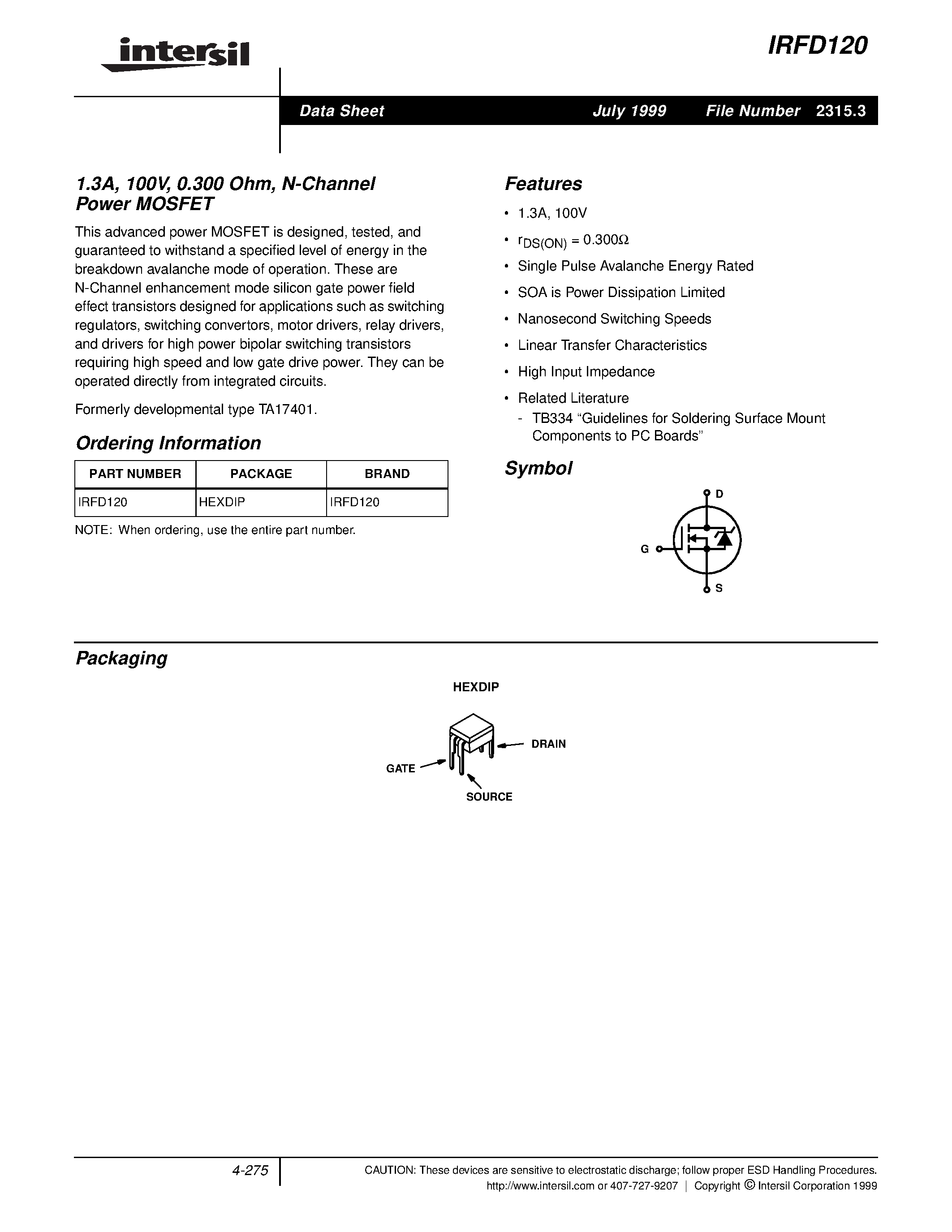 intersil

IRFD120

Data Sheet July 1999 File Number 2315.3

1.3A, 100V, 0.300 Ohm, N-Channel Power MOSFET

This advanced power MOSFET is designed, tested, and guaranteed to withstand a specified level of energy in the breakdown avalanche mode of operation. These are N-Channel enhancement mode silicon gate power field effect transistors designed for applications such as switching regulators, switching convertors, motor drivers, relay drivers, and drivers for high power bipolar switching transistors requiring high speed and low gate drive power. They can be operated directly from integrated circuits.

Formerly developmental type TA17401.

Ordering Information

| PART NUMBER | PACKAGE | BRAND |
|---|---|---|
| IRFD120 | HEXDIP | IRFD120 |

NOTE: When ordering, use the entire part number.

Features

• 1.3A, 100V

• $r_{DS(ON)} = 0.300\Omega$

• Single Pulse Avalanche Energy Rated

• SOA is Power Dissipation Limited

• Nanosecond Switching Speeds

• Linear Transfer Characteristics

• High Input Impedance

• Related Literature
- TB334 “Guidelines for Soldering Surface Mount Components to PC Boards”

Symbol

D
G
S

Packaging

HEXDIP

DRAIN
GATE
SOURCE

4-275

CAUTION: These devices are sensitive to electrostatic discharge; follow proper ESD Handling Procedures.
http://www.intersil.com or 407-727-9207 | Copyright © Intersil Corporation 1999